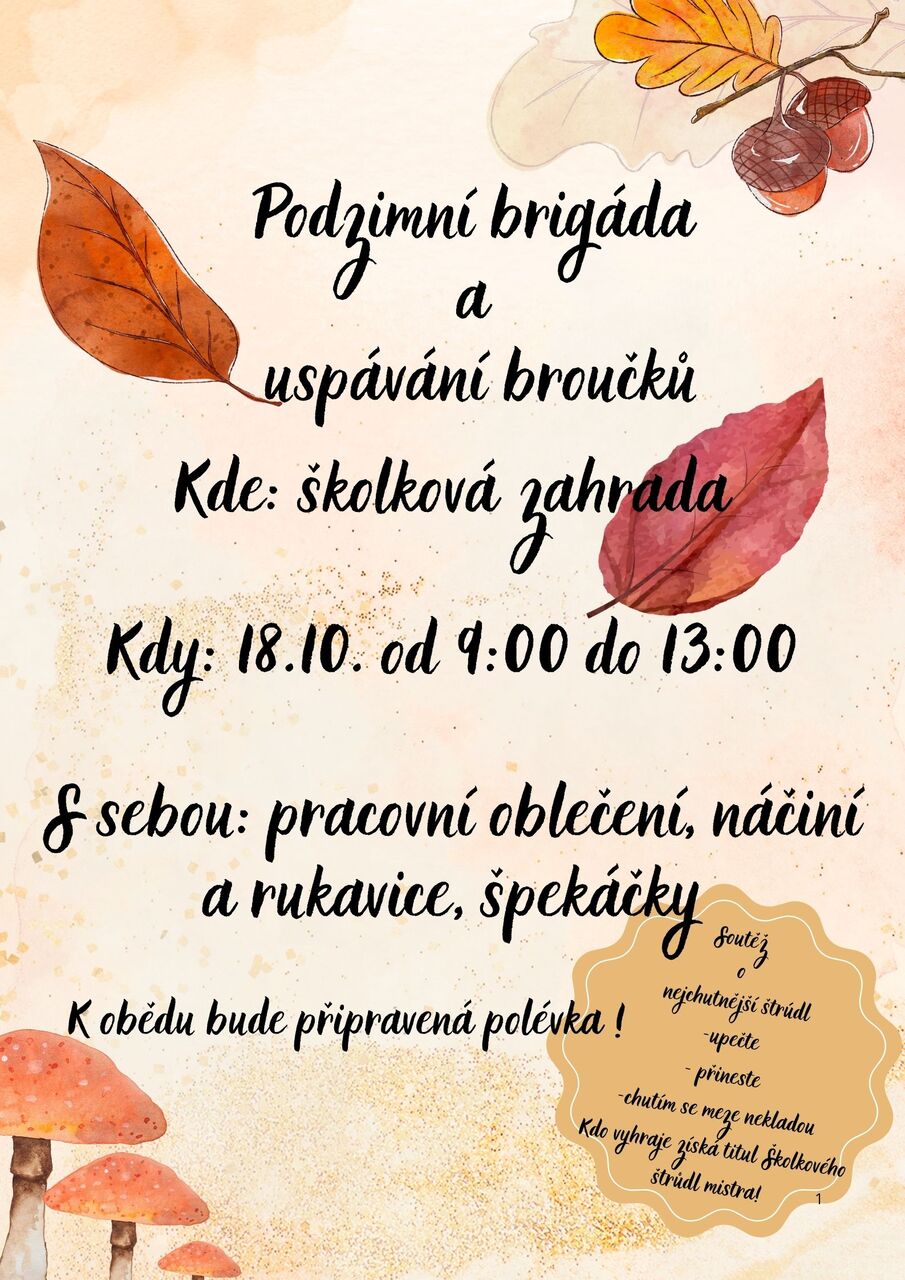 Podzimní brigáda
a
uspávání broučků

Kde: školková zahrada

Kdy: 18.10. od 9:00 do 13:00

S sebou: pracovní oblečení, náčiní a rukavice, špekáčky

K obědu bude připravená polévka !

Soutěž
o
nejchutnější štrúdl
-upečte
- přineste
-chutím se meze nekladou
Kdo vyhraje získá titul Školkového štrúdl mistra!

1